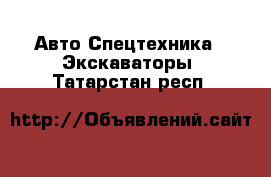 Авто Спецтехника
Экскаваторы
Татарстан респ

http://Объявлений.сайт